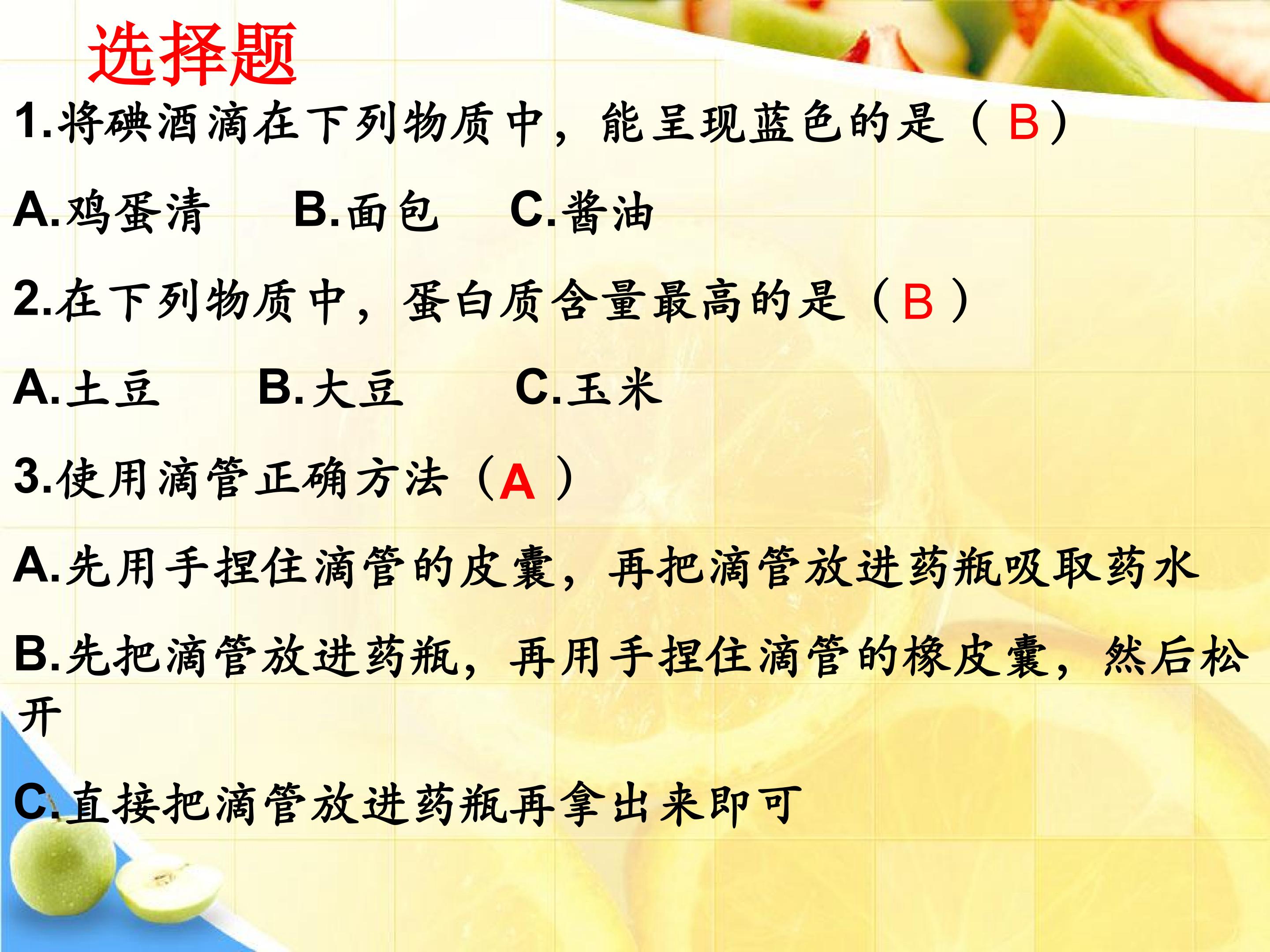 选择题

1.将碘酒滴在下列物质中，能呈现蓝色的是（B）

A.鸡蛋清 B.面包 C.酱油

2.在下列物质中，蛋白质含量最高的是（B）

A.土豆 B.大豆 C.玉米

3.使用滴管正确方法（A）

A.先用手捏住滴管的皮囊，再把滴管放进药瓶吸取药水

B.先把滴管放进药瓶，再用手捏住滴管的橡皮囊，然后松开

C.直接把滴管放进药瓶再拿出来即可